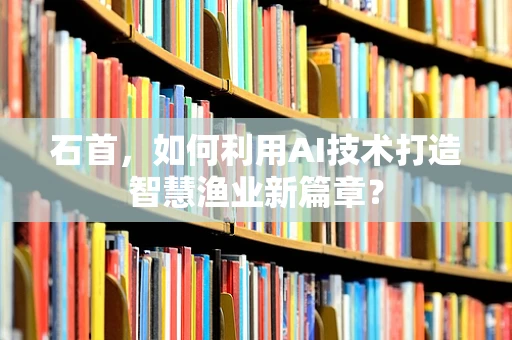 石首，如何利用AI技术打造智慧渔业新篇章？